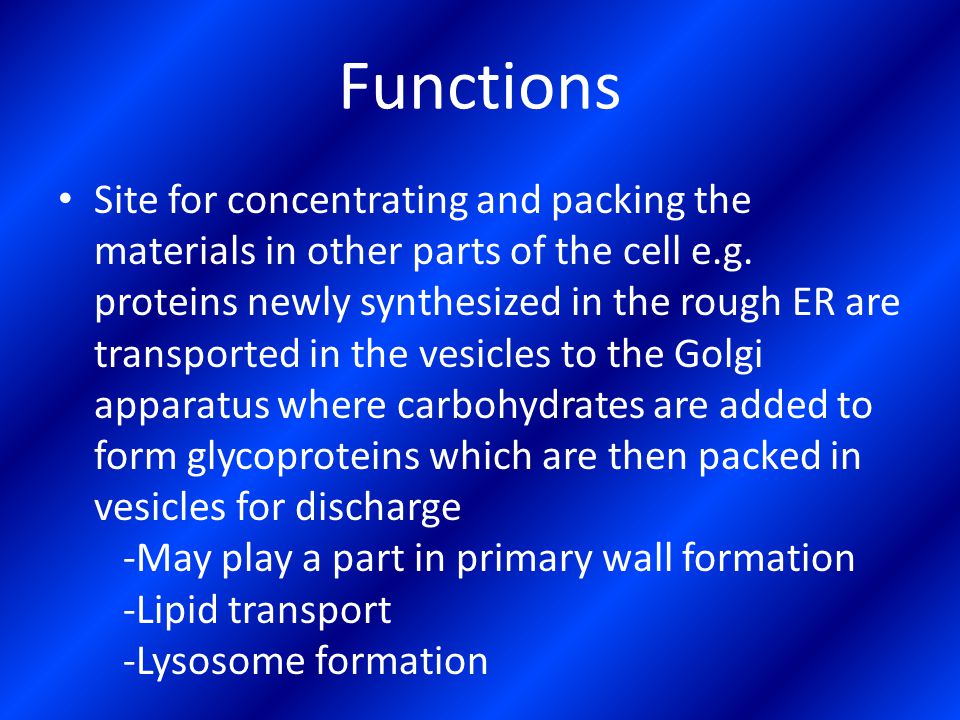 Functions

• Site for concentrating and packing the materials in other parts of the cell e.g. proteins newly synthesized in the rough ER are transported in the vesicles to the Golgi apparatus where carbohydrates are added to form glycoproteins which are then packed in vesicles for discharge

-May play a part in primary wall formation

-Lipid transport

-Lysosome formation